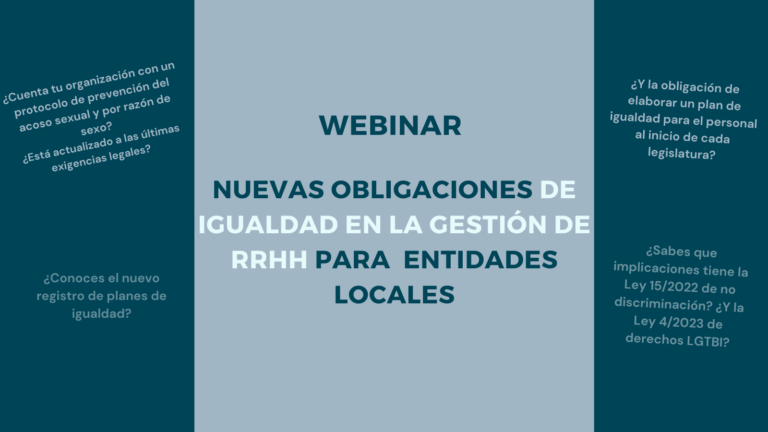 ¿Cuenta tu organización con un protocolo de prevención del acoso sexual y por razón de sexo?
¿Está actualizado a las últimas exigencias legales?

¿Conoces el nuevo registro de planes de igualdad?

WEBINAR

NUEVAS OBLIGACIONES DE IGUALDAD EN LA GESTIÓN DE RRHH PARA ENTIDADES LOCALES

¿Y la obligación de elaborar un plan de igualdad para el personal al inicio de cada legislatura?

¿Sabes que implicaciones tiene la Ley 15/2022 de no discriminación? ¿Y la Ley 4/2023 de derechos LGTBI?